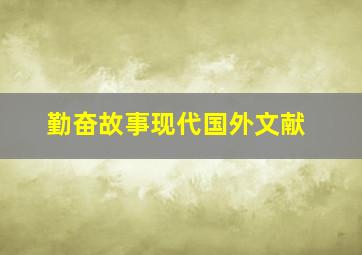 勤奋故事现代国外文献